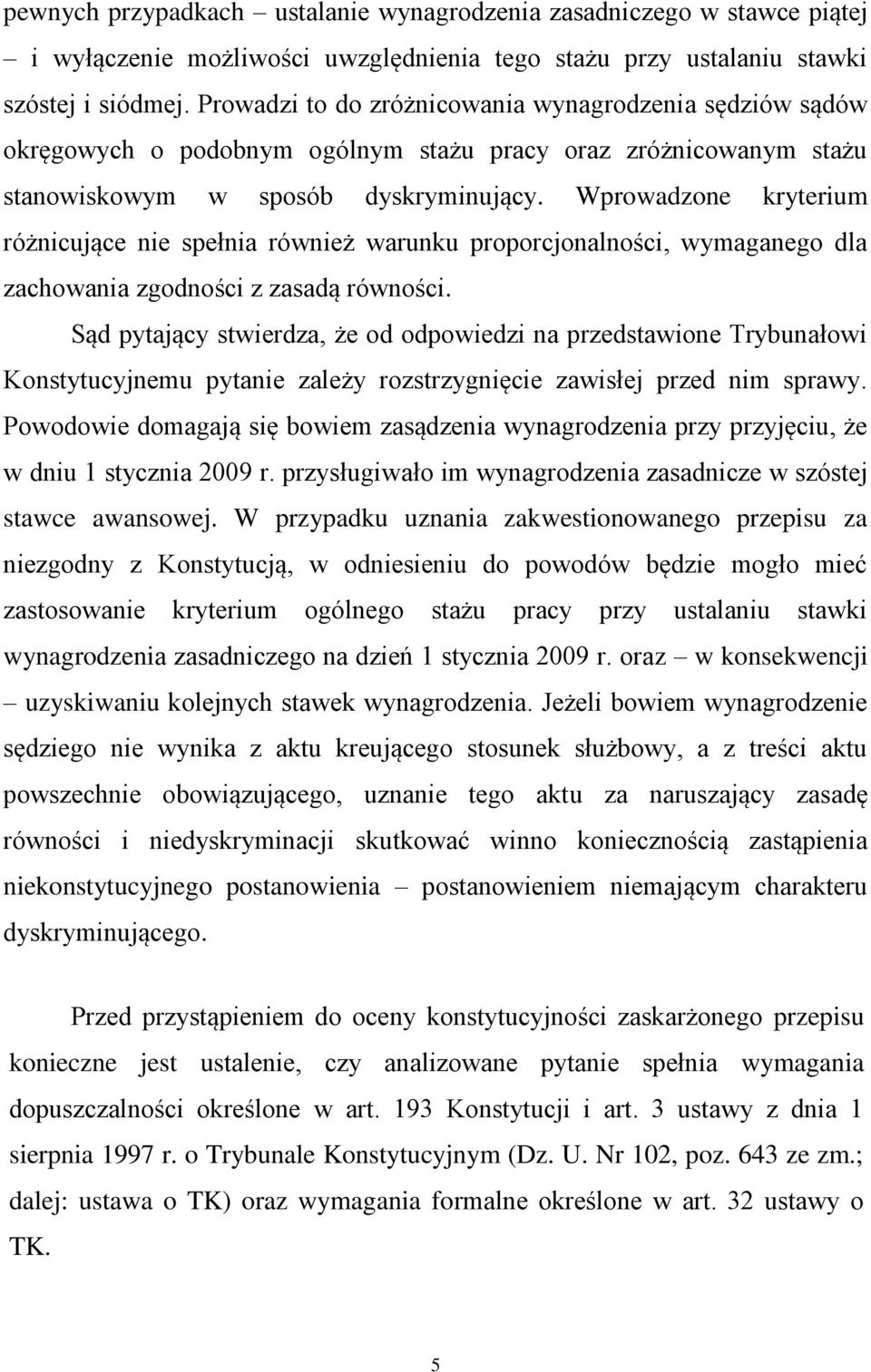 pewnych przypadkach – ustalanie wynagrodzenia zasadniczego w stawce piątej – i wyłączenie możliwości uwzględnienia tego stażu przy ustalaniu stawki szóstej i siódmej. Prowadzi to do zróżnicowania wynagrodzenia sędziów sądów okręgowych o podobnym ogólnym stażu pracy oraz zróżnicowanym stażu stanowiskowym w sposób dyskryminujący. Wprowadzone kryterium różnicujące nie spełnia również warunku proporcjonalności, wymaganego dla zachowania zgodności z zasadą równości.

Sąd pytający stwierdza, że od odpowiedzi na przedstawione Trybunałowi Konstytucyjnemu pytanie zależy rozstrzygnięcie zawisłej przed nim sprawy. Powodowie domagają się bowiem zasądzenia wynagrodzenia przy przyjęciu, że w dniu 1 stycznia 2009 r. przysługiwało im wynagrodzenia zasadnicze w szóstej stawce awansowej. W przypadku uznania zakwestionowanego przepisu za niezgodny z Konstytucją, w odniesieniu do powodów będzie mogło mieć zastosowanie kryterium ogólnego stażu pracy przy ustalaniu stawki wynagrodzenia zasadniczego na dzień 1 stycznia 2009 r. oraz – w konsekwencji – uzyskiwaniu kolejnych stawek wynagrodzenia. Jeżeli bowiem wynagrodzenie sędziego nie wynika z aktu kreującego stosunek służbowy, a z treści aktu powszechnie obowiązującego, uznanie tego aktu za naruszający zasadę równości i niedyskryminacji skutkować winno koniecznością zastąpienia niekonstytucyjnego postanowienia – postanowieniem niemającym charakteru dyskryminującego.

Przed przystąpieniem do oceny konstytucyjności zaskarżonego przepisu konieczne jest ustalenie, czy analizowane pytanie spełnia wymagania dopuszczalności określone w art. 193 Konstytucji i art. 3 ustawy z dnia 1 sierpnia 1997 r. o Trybunale Konstytucyjnym (Dz. U. Nr 102, poz. 643 ze zm.; dalej: ustawa o TK) oraz wymagania formalne określone w art. 32 ustawy o TK.

5